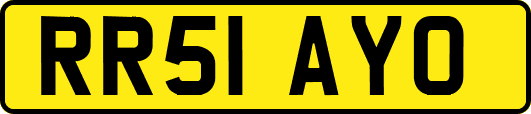 RR51 AYO